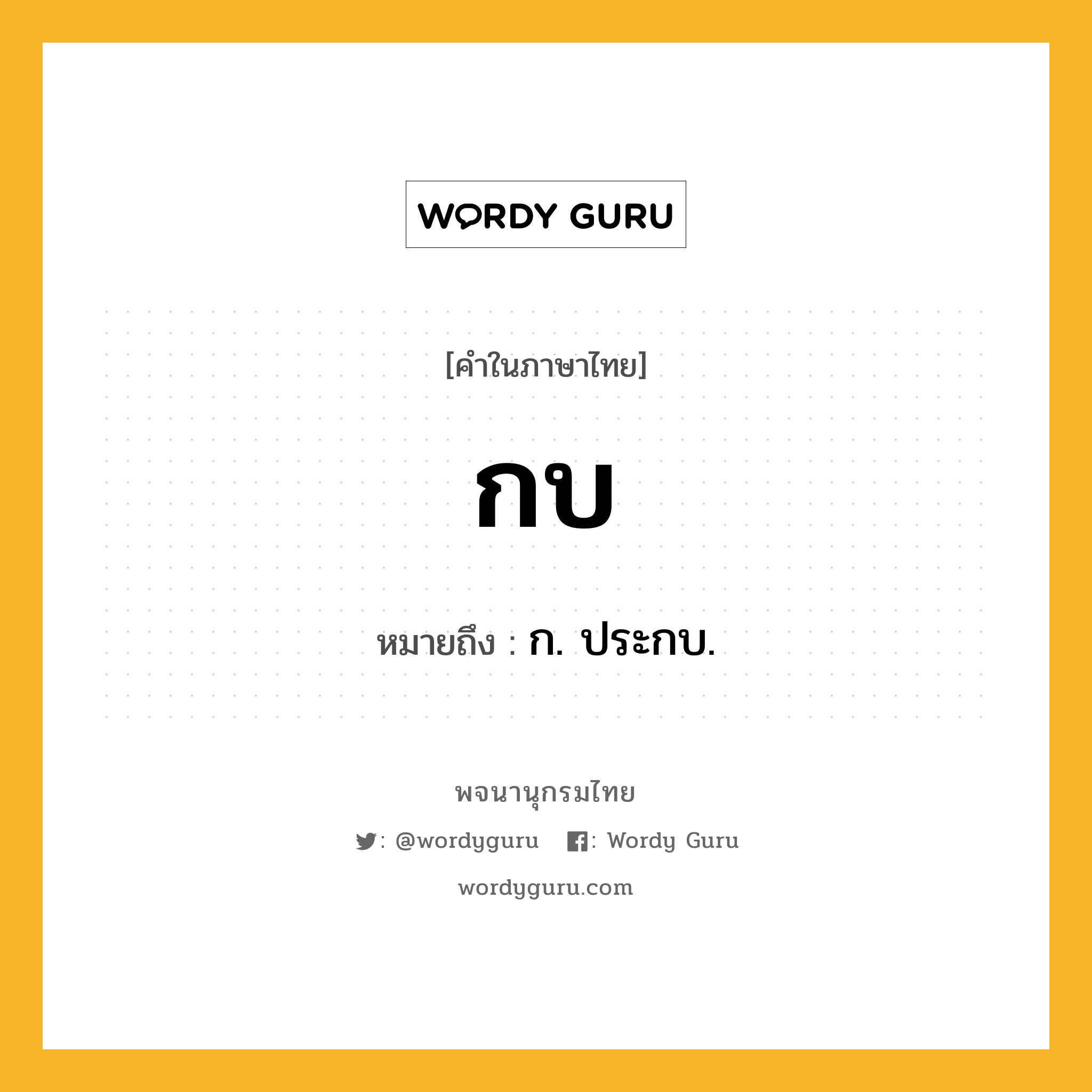 WORDY GURU

[คำในภาษาไทย]

กบ

หมายถึง : ก. ประกบ.

พจนานุกรมไทย

: @wordyguru : Wordy Guru

wordyguru.com